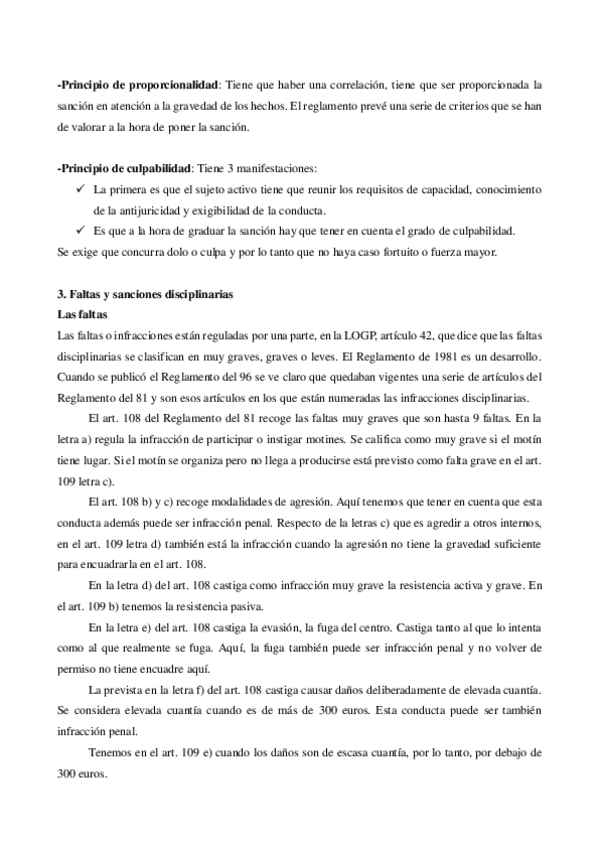 -Principio de proporcionalidad: Tiene que haber una correlación, tiene que ser proporcionada la sanción en atención a la gravedad de los hechos. El reglamento prevé una serie de criterios que se han de valorar a la hora de poner la sanción.

-Principio de culpabilidad: Tiene 3 manifestaciones:

✓ La primera es que el sujeto activo tiene que reunir los requisitos de capacidad, conocimiento de la antijuricidad y exigibilidad de la conducta.

✓ Es que a la hora de graduar la sanción hay que tener en cuenta el grado de culpabilidad.

Se exige que concurra dolo o culpa y por lo tanto que no haya caso fortuito o fuerza mayor.

3. Faltas y sanciones disciplinarias

Las faltas

Las faltas o infracciones están reguladas por una parte, en la LOGP, artículo 42, que dice que las faltas disciplinarias se clasifican en muy graves, graves o leves. El Reglamento de 1981 es un desarrollo. Cuando se publicó el Reglamento del 96 se ve claro que quedaban vigentes una serie de artículos del Reglamento del 81 y son esos artículos en los que están numeradas las infracciones disciplinarias.

El art. 108 del Reglamento del 81 recoge las faltas muy graves que son hasta 9 faltas. En la letra a) regula la infracción de participar o instigar motines. Se califica como muy grave si el motín tiene lugar. Si el motín se organiza pero no llega a producirse está previsto como falta grave en el art. 109 letra c).

El art. 108 b) y c) recoge modalidades de agresión. Aquí tenemos que tener en cuenta que esta conducta además puede ser infracción penal. Respecto de la letras c) que es agredir a otros internos, en el art. 109 letra d) también está la infracción cuando la agresión no tiene la gravedad suficiente para encuadrarla en el art. 108.

En la letra d) del art. 108 castiga como infracción muy grave la resistencia activa y grave. En el art. 109 b) tenemos la resistencia pasiva.

En la letra e) del art. 108 castiga la evasión, la fuga del centro. Castiga tanto al que lo intenta como al que realmente se fuga. Aquí, la fuga también puede ser infracción penal y no volver de permiso no tiene encuadre aquí.

La prevista en la letra f) del art. 108 castiga causar daños deliberadamente de elevada cuantía. Se considera elevada cuantía cuando es de más de 300 euros. Esta conducta puede ser también infracción penal.

Tenemos en el art. 109 e) cuando los daños son de escasa cuantía, por lo tanto, por debajo de 300 euros.